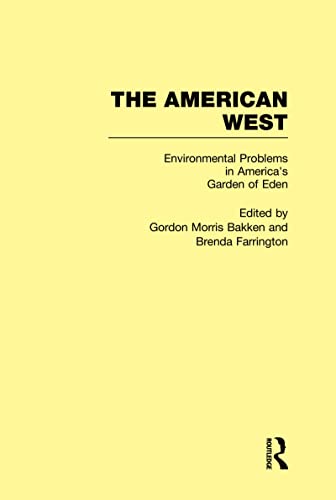 THE AMERICAN WEST

Environmental Problems in America's Garden of Eden

Edited by
Gordon Morris Bakken and
Brenda Farrington

ROUTLEDGE